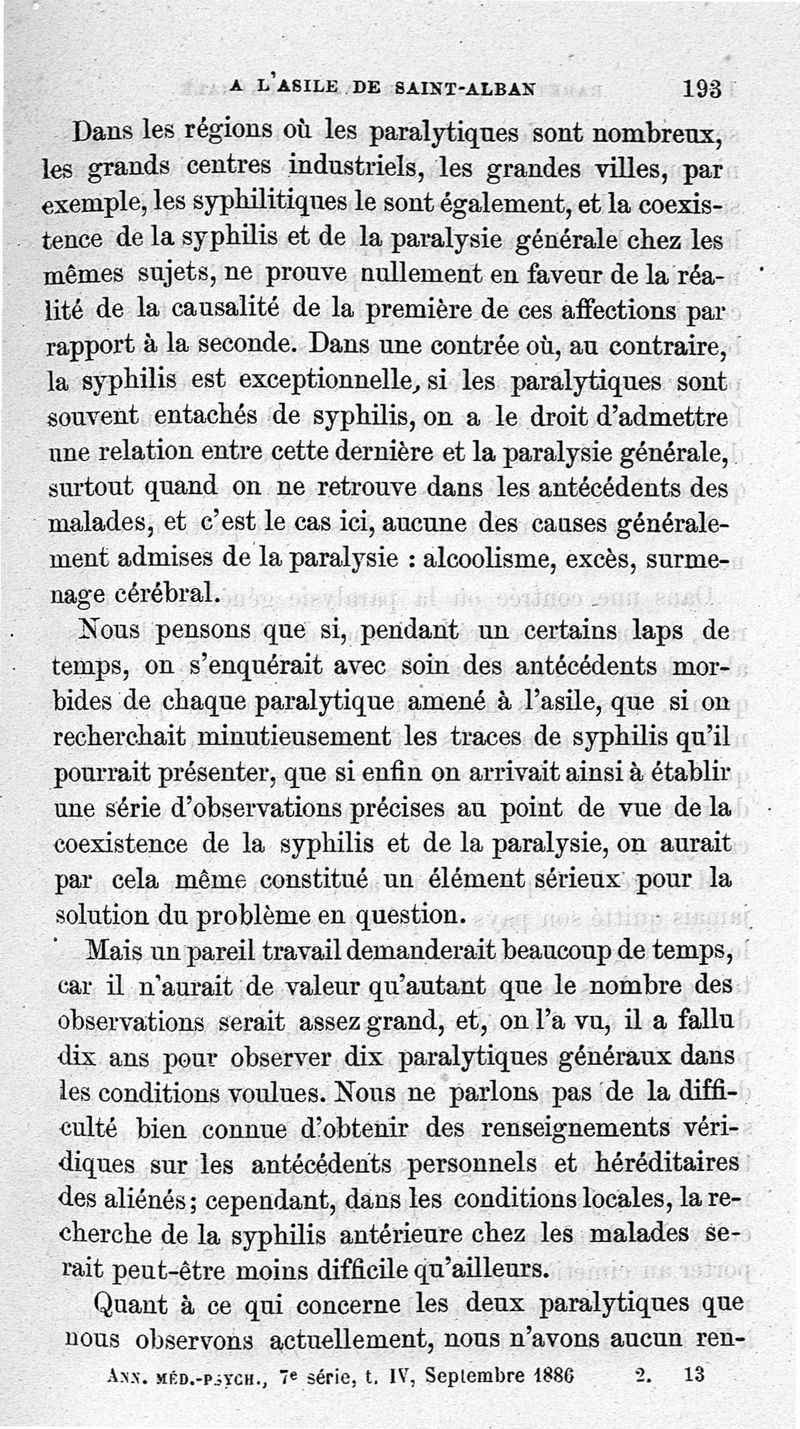 A L'ASILE DE SAINT-ALBAN 193

Dans les régions où les paralytiques sont nombreux, les grands centres industriels, les grandes villes, par exemple, les syphilitiques le sont également, et la coexistence de la syphilis et de la paralysie générale chez les mêmes sujets, ne prouve nullement en faveur de la réalité de la causalité de la première de ces affections par rapport à la seconde. Dans une contrée où, au contraire, la syphilis est exceptionnelle, si les paralytiques sont souvent entachés de syphilis, on a le droit d'admettre une relation entre cette dernière et la paralysie générale, surtout quand on ne retrouve dans les antécédents des malades, et c'est le cas ici, aucune des causes généralement admises de la paralysie : alcoolisme, excès, surmenage cérébral.

Nous pensons que si, pendant un certains laps de temps, on s'enquérait avec soin des antécédents morbides de chaque paralytique amené à l'asile, que si on recherchait minutieusement les traces de syphilis qu'il pourrait présenter, que si enfin on arrivait ainsi à établir une série d'observations précises au point de vue de la coexistence de la syphilis et de la paralysie, on aurait par cela même constitué un élément sérieux pour la solution du problème en question.

Mais un pareil travail demanderait beaucoup de temps, car il n'aurait de valeur qu'autant que le nombre des observations serait assez grand, et, on l'a vu, il a fallu dix ans pour observer dix paralytiques généraux dans les conditions voulues. Nous ne parlons pas de la difficulté bien connue d'obtenir des renseignements véridiques sur les antécédents personnels et héréditaires des aliénés; cependant, dans les conditions locales, la recherche de la syphilis antérieure chez les malades serait peut-être moins difficile qu'ailleurs.

Quant à ce qui concerne les deux paralytiques que nous observons actuellement, nous n'avons aucun ren-

ANN. MÉD.-PSYCH., 7e série, t. IV, Septembre 1886 2. 13